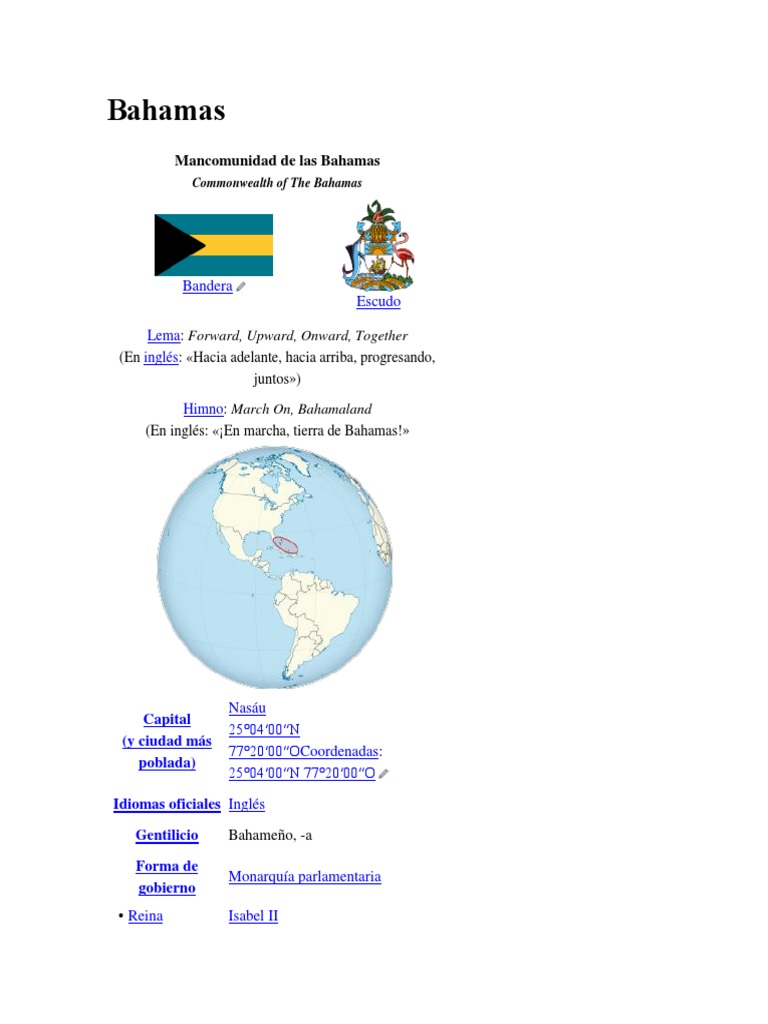 Bahamas

Mancomunidad de las Bahamas
Commonwealth of The Bahamas

Bandera

Escudo

Lema: Forward, Upward, Onward, Together
(En inglés: «Hacia adelante, hacia arriba, progresando, juntos»)

Himno: March On, Bahamaland
(En inglés: «¡En marcha, tierra de Bahamas!»

Capital (y ciudad más poblada)
Nasáu
25°04′00″N 77°20′00″OCoordenadas: 25°04′00″N 77°20′00″O

Idiomas oficiales
Inglés

Gentilicio
Bahameño, -a

Forma de gobierno
Monarquía parlamentaria

• Reina
Isabel II